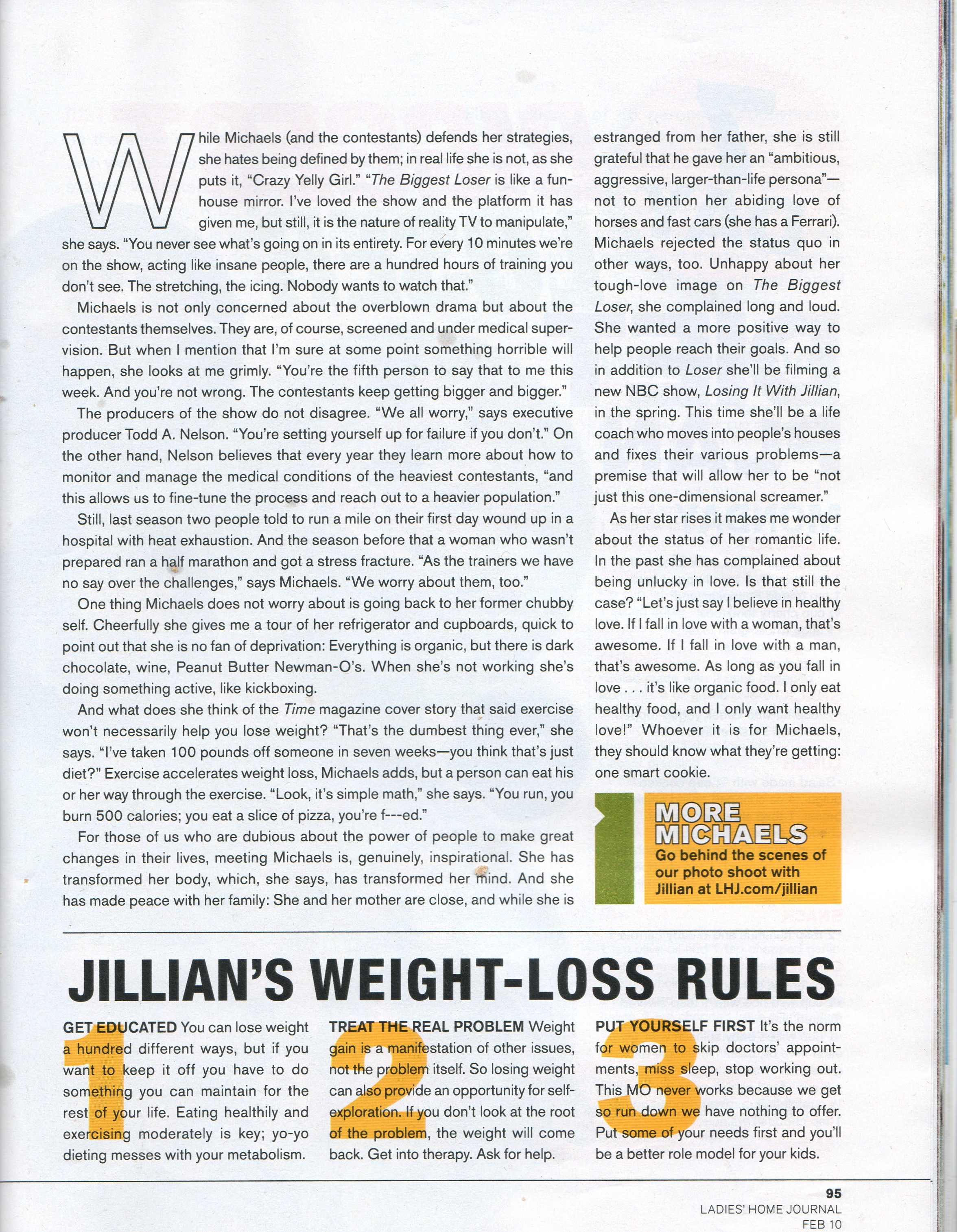 While Michaels (and the contestants) defends her strategies, she hates being defined by them; in real life she is not, as she puts it, "Crazy Yelly Girl." "The Biggest Loser is like a funhouse mirror. I've loved the show and the platform it has given me, but still, it is the nature of reality TV to manipulate," she says. "You never see what's going on in its entirety. For every 10 minutes we're on the show, acting like insane people, there are a hundred hours of training you don't see. The stretching, the icing. Nobody wants to watch that."

Michaels is not only concerned about the overblown drama but about the contestants themselves. They are, of course, screened and under medical supervision. But when I mention that I'm sure at some point something horrible will happen, she looks at me grimly. "You're the fifth person to say that to me this week. And you're not wrong. The contestants keep getting bigger and bigger."

The producers of the show do not disagree. "We all worry," says executive producer Todd A. Nelson. "You're setting yourself up for failure if you don't." On the other hand, Nelson believes that every year they learn more about how to monitor and manage the medical conditions of the heaviest contestants, "and this allows us to fine-tune the process and reach out to a heavier population."

Still, last season two people told to run a mile on their first day wound up in a hospital with heat exhaustion. And the season before that a woman who wasn't prepared ran a half marathon and got a stress fracture. "As the trainers we have no say over the challenges," says Michaels. "We worry about them, too."

One thing Michaels does not worry about is going back to her former chubby self. Cheerfully she gives me a tour of her refrigerator and cupboards, quick to point out that she is no fan of deprivation: Everything is organic, but there is dark chocolate, wine, Peanut Butter Newman-O's. When she's not working she's doing something active, like kickboxing.

And what does she think of the Time magazine cover story that said exercise won't necessarily help you lose weight? "That's the dumbest thing ever," she says. "I've taken 100 pounds off someone in seven weeks—you think that's just diet?" Exercise accelerates weight loss, Michaels adds, but a person can eat his or her way through the exercise. "Look, it's simple math," she says. "You run, you burn 500 calories; you eat a slice of pizza, you're f---ed."

For those of us who are dubious about the power of people to make great changes in their lives, meeting Michaels is, genuinely, inspirational. She has transformed her body, which, she says, has transformed her mind. And she has made peace with her family: She and her mother are close, and while she is estranged from her father, she is still grateful that he gave her an "ambitious, aggressive, larger-than-life persona"—not to mention her abiding love of horses and fast cars (she has a Ferrari). Michaels rejected the status quo in other ways, too. Unhappy about her tough-love image on The Biggest Loser, she complained long and loud. She wanted a more positive way to help people reach their goals. And so in addition to Loser she'll be filming a new NBC show, Losing It With Jillian, in the spring. This time she'll be a life coach who moves into people's houses and fixes their various problems—a premise that will allow her to be "not just this one-dimensional screamer."

As her star rises it makes me wonder about the status of her romantic life. In the past she has complained about being unlucky in love. Is that still the case? "Let's just say I believe in healthy love. If I fall in love with a woman, that's awesome. If I fall in love with a man, that's awesome. As long as you fall in love . . . it's like organic food. I only eat healthy food, and I only want healthy love!" Whoever it is for Michaels, they should know what they're getting: one smart cookie.

MORE MICHAELS
Go behind the scenes of our photo shoot with Jillian at LHJ.com/jillian

JILLIAN'S WEIGHT-LOSS RULES

1
GET EDUCATED You can lose weight a hundred different ways, but if you want to keep it off you have to do something you can maintain for the rest of your life. Eating healthily and exercising moderately is key; yo-yo dieting messes with your metabolism.

2
TREAT THE REAL PROBLEM Weight gain is a manifestation of other issues, not the problem itself. So losing weight can also provide an opportunity for self-exploration. If you don't look at the root of the problem, the weight will come back. Get into therapy. Ask for help.

3
PUT YOURSELF FIRST It's the norm for women to skip doctors' appointments, miss sleep, stop working out. This MO never works because we get so run down we have nothing to offer. Put some of your needs first and you'll be a better role model for your kids.

95
LADIES' HOME JOURNAL
FEB 10